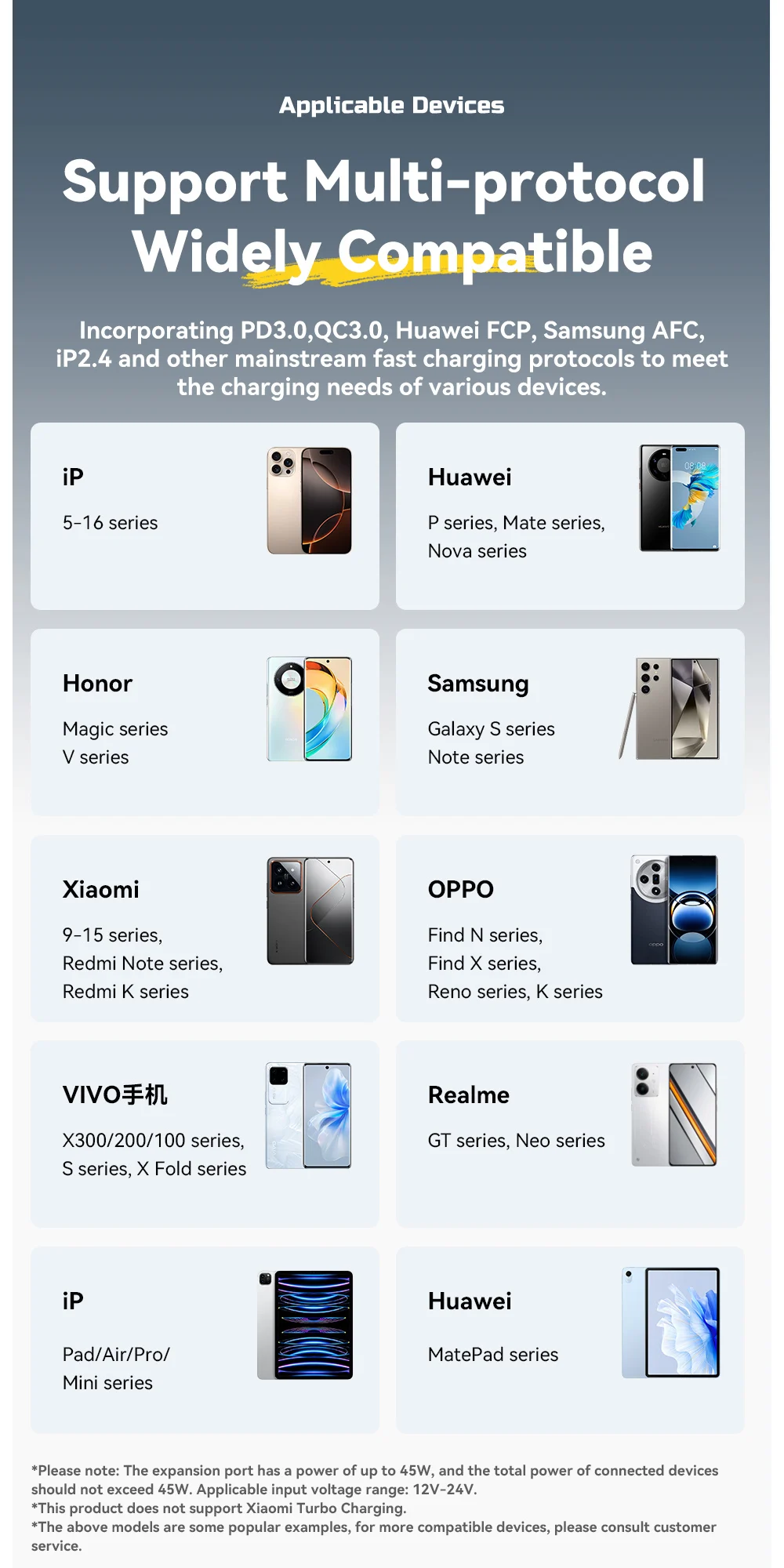 Applicable Devices

Support Multi-protocol Widely Compatible

Incorporating PD3.0,QC3.0, Huawei FCP, Samsung AFC, iP2.4 and other mainstream fast charging protocols to meet the charging needs of various devices.

iP

5-16 series

Huawei

P series, Mate series, Nova series

Honor

Magic series
V series

Samsung

Galaxy S series
Note series

Xiaomi

9-15 series,
Redmi Note series,
Redmi K series

OPPO

Find N series,
Find X series,
Reno series, K series

VIVO手机

X300/200/100 series,
S series, X Fold series

Realme

GT series, Neo series

iP

Pad/Air/Pro/
Mini series

Huawei

MatePad series

*Please note: The expansion port has a power of up to 45W, and the total power of connected devices should not exceed 45W. Applicable input voltage range: 12V-24V.
*This product does not support Xiaomi Turbo Charging.
*The above models are some popular examples, for more compatible devices, please consult customer service.